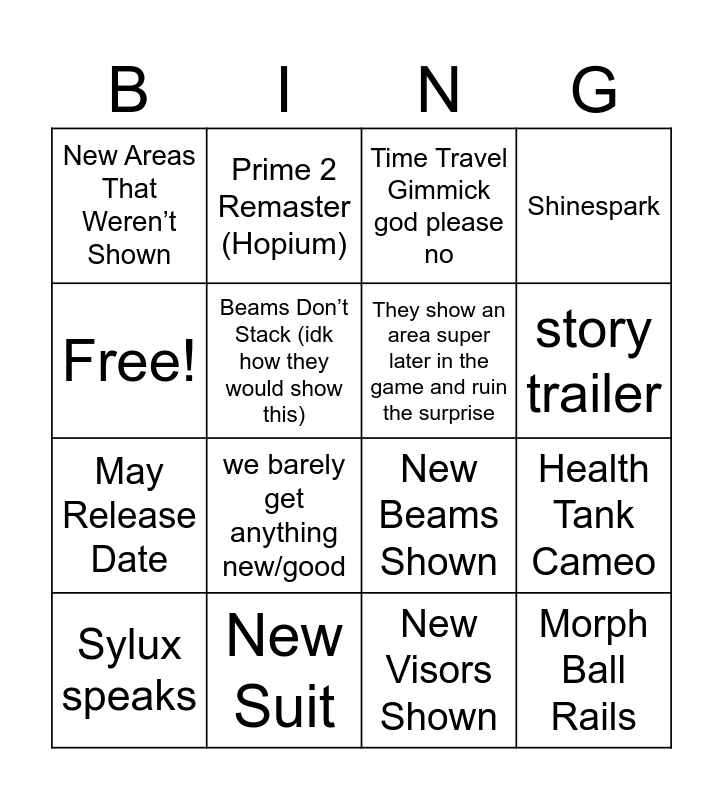 | B | I | N | G |
|---|---|---|---|
| New Areas That Weren't Shown | Prime 2 Remaster (Hopium) | Time Travel Gimmick god please no | Shinespark |
| Free! | Beams Don't Stack (idk how they would show this) | They show an area super later in the game and ruin the surprise | story trailer |
| May Release Date | we barely get anything new/good | New Beams Shown | Health Tank Cameo |
| Sylux speaks | New Suit | New Visors Shown | Morph Ball Rails |